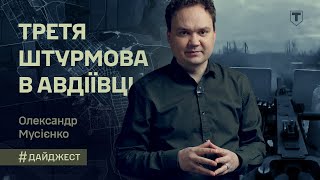 ТРЕТЯ ШТУРМОВА В АВДІЇВЦІ

Олександр Мусієнко

#ДАЙДЖЕСТ

Т